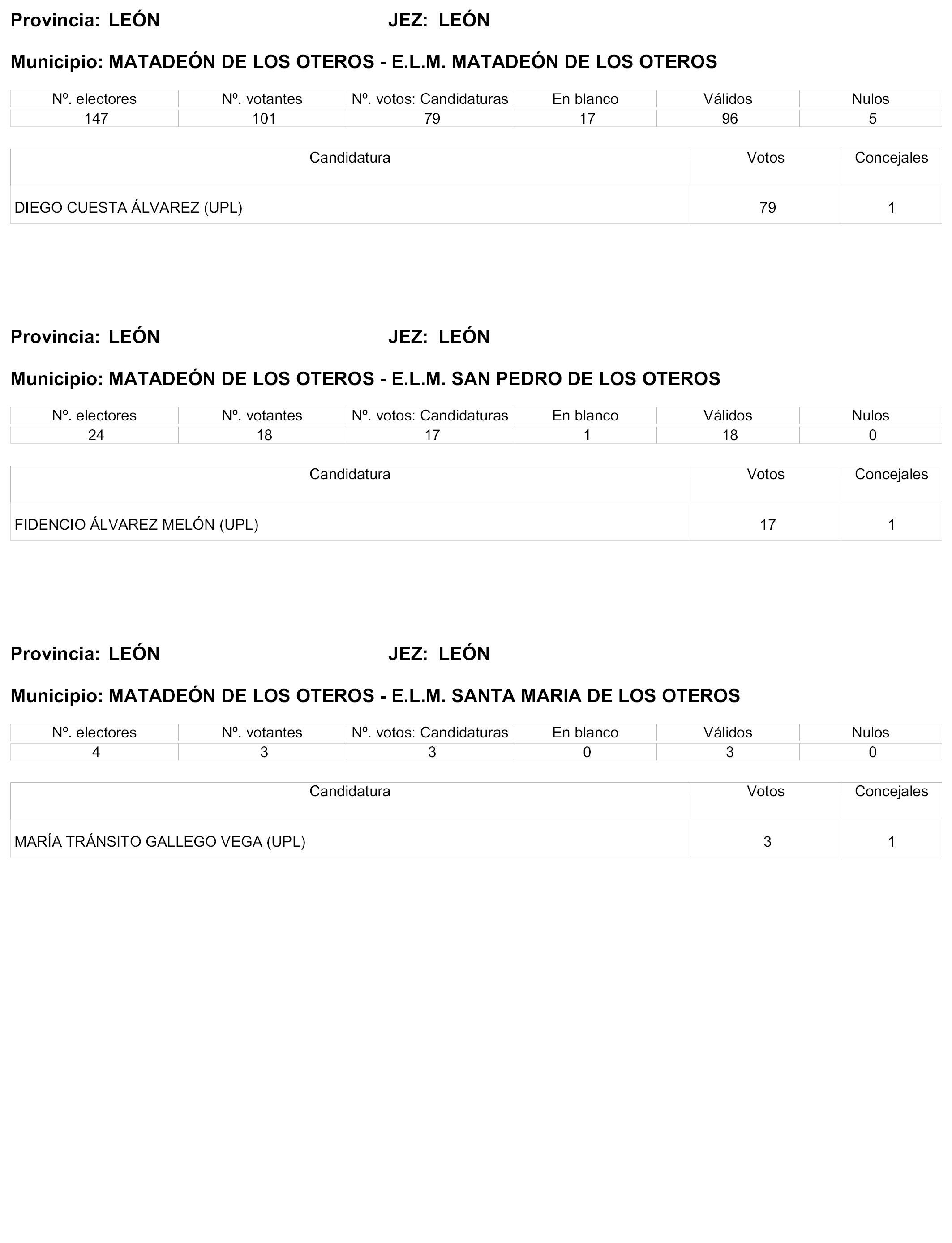 Provincia: LEÓN JEZ: LEÓN

Municipio: MATADEÓN DE LOS OTEROS - E.L.M. MATADEÓN DE LOS OTEROS

| Nº. electores | Nº. votantes | Nº. votos: Candidaturas | En blanco | Válidos | Nulos |
|---|---|---|---|---|---|
| 147 | 101 | 79 | 17 | 96 | 5 |

| Candidatura | Votos | Concejales |
|---|---|---|
| DIEGO CUESTA ÁLVAREZ (UPL) | 79 | 1 |

Provincia: LEÓN JEZ: LEÓN

Municipio: MATADEÓN DE LOS OTEROS - E.L.M. SAN PEDRO DE LOS OTEROS

| Nº. electores | Nº. votantes | Nº. votos: Candidaturas | En blanco | Válidos | Nulos |
|---|---|---|---|---|---|
| 24 | 18 | 17 | 1 | 18 | 0 |

| Candidatura | Votos | Concejales |
|---|---|---|
| FIDENCIO ÁLVAREZ MELÓN (UPL) | 17 | 1 |

Provincia: LEÓN JEZ: LEÓN

Municipio: MATADEÓN DE LOS OTEROS - E.L.M. SANTA MARIA DE LOS OTEROS

| Nº. electores | Nº. votantes | Nº. votos: Candidaturas | En blanco | Válidos | Nulos |
|---|---|---|---|---|---|
| 4 | 3 | 3 | 0 | 3 | 0 |

| Candidatura | Votos | Concejales |
|---|---|---|
| MARÍA TRÁNSITO GALLEGO VEGA (UPL) | 3 | 1 |